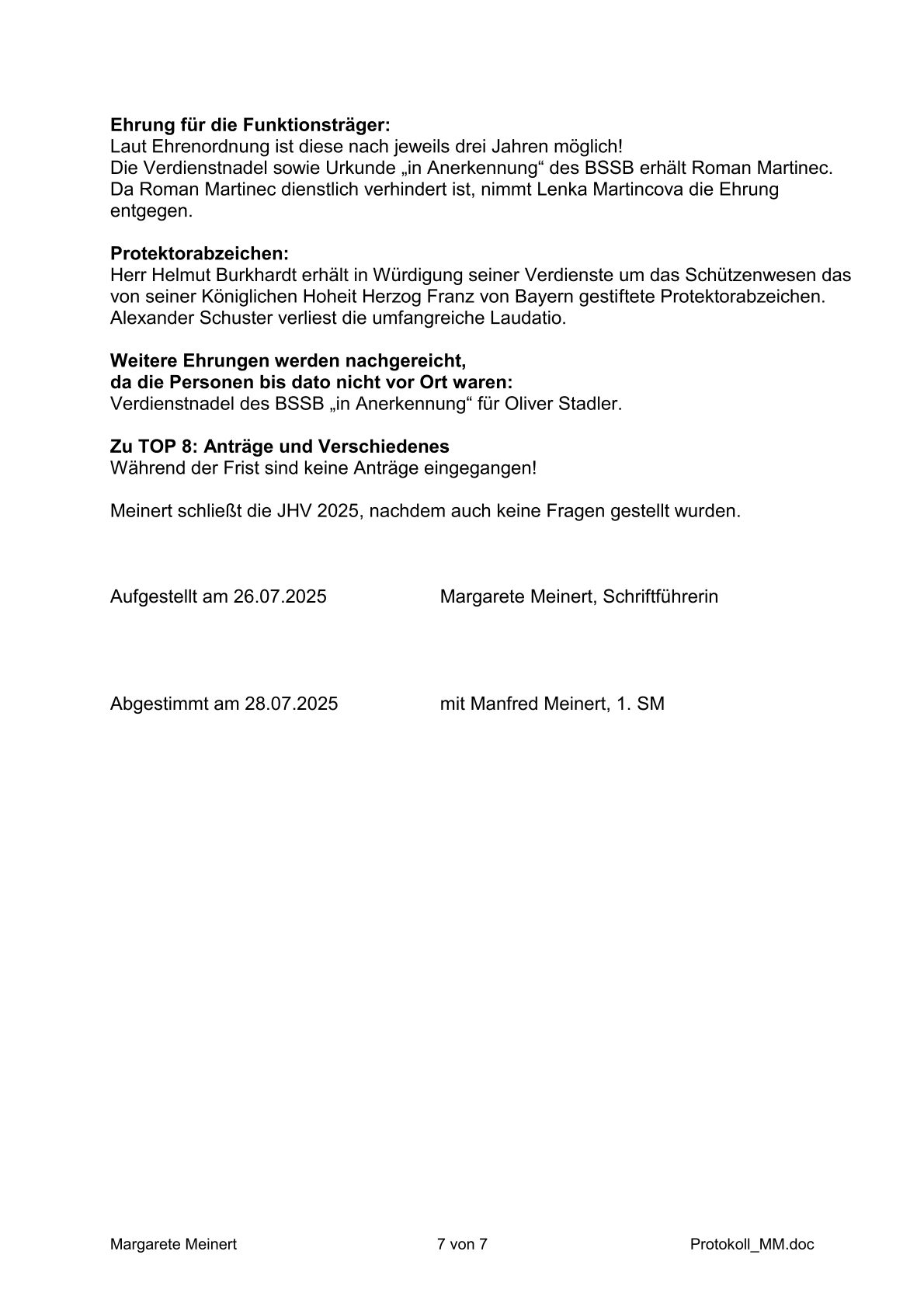 **Ehrung für die Funktionsträger:**
Laut Ehrenordnung ist diese nach jeweils drei Jahren möglich!
Die Verdienstnadel sowie Urkunde „in Anerkennung“ des BSSB erhält Roman Martinec.
Da Roman Martinec dienstlich verhindert ist, nimmt Lenka Martincova die Ehrung entgegen.

**Protektorabzeichen:**
Herr Helmut Burkhardt erhält in Würdigung seiner Verdienste um das Schützenwesen das von seiner Königlichen Hoheit Herzog Franz von Bayern gestiftete Protektorabzeichen.
Alexander Schuster verliest die umfangreiche Laudatio.

**Weitere Ehrungen werden nachgereicht,**
**da die Personen bis dato nicht vor Ort waren:**
Verdienstnadel des BSSB „in Anerkennung“ für Oliver Stadler.

**Zu TOP 8: Anträge und Verschiedenes**
Während der Frist sind keine Anträge eingegangen!

Meinert schließt die JHV 2025, nachdem auch keine Fragen gestellt wurden.

Aufgestellt am 26.07.2025 Margarete Meinert, Schriftführerin

Abgestimmt am 28.07.2025 mit Manfred Meinert, 1. SM

Margarete Meinert 7 von 7 Protokoll_MM.doc